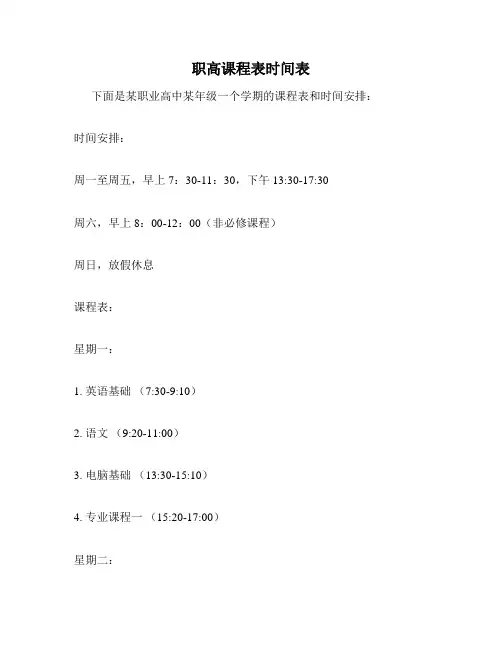 职高课程表时间表

下面是某职业高中某年级一个学期的课程表和时间安排：

时间安排：

周一至周五，早上 7：30-11：30，下午 13:30-17:30

周六，早上 8：00-12：00（非必修课程）

周日，放假休息

课程表：

星期一：

1. 英语基础 （7:30-9:10）

2. 语文 （9:20-11:00）

3. 电脑基础 （13:30-15:10）

4. 专业课程一 （15:20-17:00）

星期二：